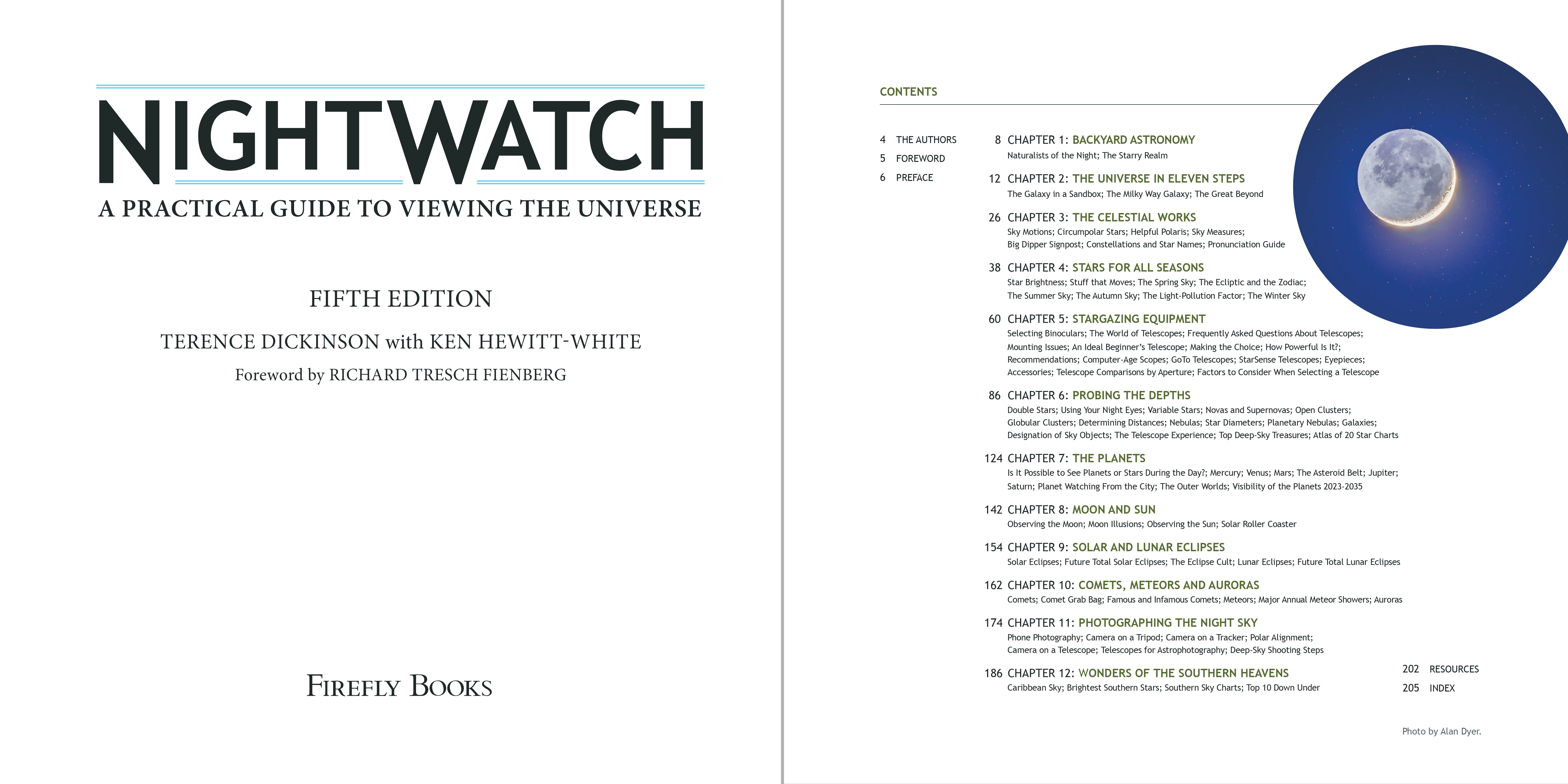 NIGHTWATCH

A PRACTICAL GUIDE TO VIEWING THE UNIVERSE

FIFTH EDITION

TERENCE DICKINSON with KEN HEWITT-WHITE

Foreword by RICHARD TRESCH FIENBERG

FIREFLY BOOKS

CONTENTS

4 THE AUTHORS
5 FOREWORD
6 PREFACE

8 CHAPTER 1: BACKYARD ASTRONOMY
Naturalists of the Night; The Starry Realm

12 CHAPTER 2: THE UNIVERSE IN ELEVEN STEPS
The Galaxy in a Sandbox; The Milky Way Galaxy; The Great Beyond

26 CHAPTER 3: THE CELESTIAL WORKS
Sky Motions; Circumpolar Stars; Helpful Polaris; Sky Measures; Big Dipper Signpost; Constellations and Star Names; Pronunciation Guide

38 CHAPTER 4: STARS FOR ALL SEASONS
Star Brightness; Stuff that Moves; The Spring Sky; The Ecliptic and the Zodiac; The Summer Sky; The Autumn Sky; The Light-Pollution Factor; The Winter Sky

60 CHAPTER 5: STARGAZING EQUIPMENT
Selecting Binoculars; The World of Telescopes; Frequently Asked Questions About Telescopes; Mounting Issues; An Ideal Beginner's Telescope; Making the Choice; How Powerful Is It?; Recommendations; Computer-Age Scopes; GoTo Telescopes; StarSense Telescopes; Eyepieces; Accessories; Telescope Comparisons by Aperture; Factors to Consider When Selecting a Telescope

86 CHAPTER 6: PROBING THE DEPTHS
Double Stars; Using Your Night Eyes; Variable Stars; Novas and Supernovas; Open Clusters; Globular Clusters; Determining Distances; Nebulas; Star Diameters; Planetary Nebulas; Galaxies; Designation of Sky Objects; The Telescope Experience; Top Deep-Sky Treasures; Atlas of 20 Star Charts

124 CHAPTER 7: THE PLANETS
Is It Possible to See Planets or Stars During the Day?; Mercury; Venus; Mars; The Asteroid Belt; Jupiter; Saturn; Planet Watching From the City; The Outer Worlds; Visibility of the Planets 2023-2035

142 CHAPTER 8: MOON AND SUN
Observing the Moon; Moon Illusions; Observing the Sun; Solar Roller Coaster

154 CHAPTER 9: SOLAR AND LUNAR ECLIPSES
Solar Eclipses; Future Total Solar Eclipses; The Eclipse Cult; Lunar Eclipses; Future Total Lunar Eclipses

162 CHAPTER 10: COMETS, METEORS AND AURORAS
Comets; Comet Grab Bag; Famous and Infamous Comets; Meteors; Major Annual Meteor Showers; Auroras

174 CHAPTER 11: PHOTOGRAPHING THE NIGHT SKY
Phone Photography; Camera on a Tripod; Camera on a Tracker; Polar Alignment; Camera on a Telescope; Telescopes for Astrophotography; Deep-Sky Shooting Steps

186 CHAPTER 12: WONDERS OF THE SOUTHERN HEAVENS
Caribbean Sky; Brightest Southern Stars; Southern Sky Charts; Top 10 Down Under

202 RESOURCES
205 INDEX

Photo by Alan Dyer.